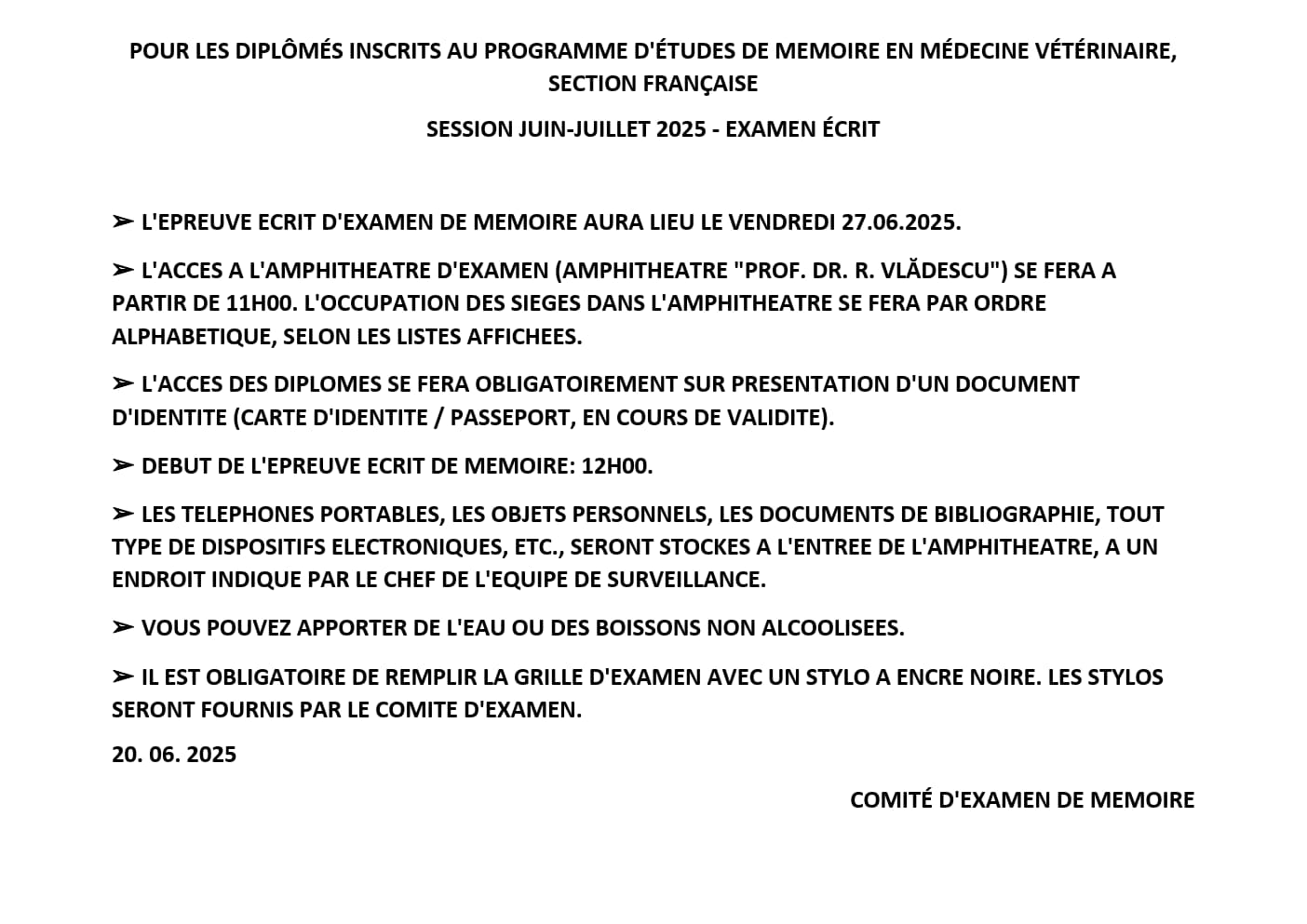 POUR LES DIPLÔMÉS INSCRITS AU PROGRAMME D'ÉTUDES DE MEMOIRE EN MÉDECINE VÉTÉRINAIRE, SECTION FRANÇAISE

SESSION JUIN-JUILLET 2025 - EXAMEN ÉCRIT

➢ L'EPREUVE ECRIT D'EXAMEN DE MEMOIRE AURA LIEU LE VENDREDI 27.06.2025.

➢ L'ACCES A L'AMPHITHEATRE D'EXAMEN (AMPHITHEATRE "PROF. DR. R. VLĂDESCU") SE FERA A PARTIR DE 11H00. L'OCCUPATION DES SIEGES DANS L'AMPHITHEATRE SE FERA PAR ORDRE ALPHABETIQUE, SELON LES LISTES AFFICHEES.

➢ L'ACCES DES DIPLOMES SE FERA OBLIGATOIREMENT SUR PRESENTATION D'UN DOCUMENT D'IDENTITE (CARTE D'IDENTITE / PASSEPORT, EN COURS DE VALIDITE).

➢ DEBUT DE L'EPREUVE ECRIT DE MEMOIRE: 12H00.

➢ LES TELEPHONES PORTABLES, LES OBJETS PERSONNELS, LES DOCUMENTS DE BIBLIOGRAPHIE, TOUT TYPE DE DISPOSITIFS ELECTRONIQUES, ETC., SERONT STOCKES A L'ENTREE DE L'AMPHITHEATRE, A UN ENDROIT INDIQUE PAR LE CHEF DE L'EQUIPE DE SURVEILLANCE.

➢ VOUS POUVEZ APPORTER DE L'EAU OU DES BOISSONS NON ALCOOLISEES.

➢ IL EST OBLIGATOIRE DE REMPLIR LA GRILLE D'EXAMEN AVEC UN STYLO A ENCRE NOIRE. LES STYLOS SERONT FOURNIS PAR LE COMITE D'EXAMEN.

20. 06. 2025

COMITÉ D'EXAMEN DE MEMOIRE